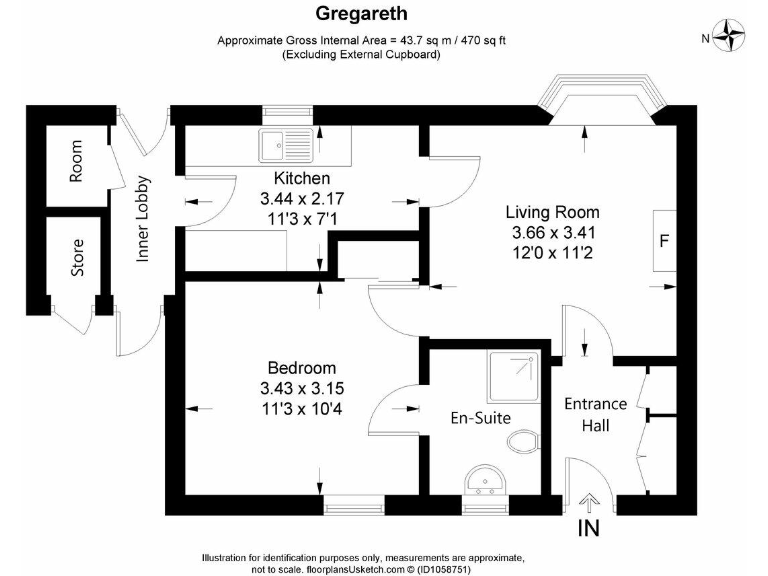 Gregareth

Approximate Gross Internal Area = 43.7 sq m / 470 sq ft
(Excluding External Cupboard)

N

Room

Store

Inner Lobby

Kitchen
3.44 x 2.17
11'3 x 7'1

Living Room
3.66 x 3.41
12'0 x 11'2

F

Bedroom
3.43 x 3.15
11'3 x 10'4

En-Suite

Entrance
Hall

IN

Illustration for identification purposes only, measurements are approximate, not to scale. floorplansUsketch.com © (ID1058751)